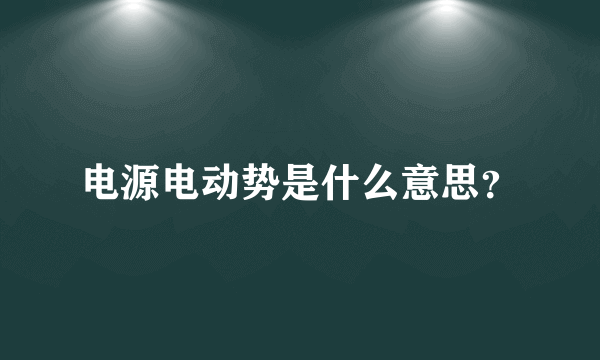 电源电动势是什么意思?